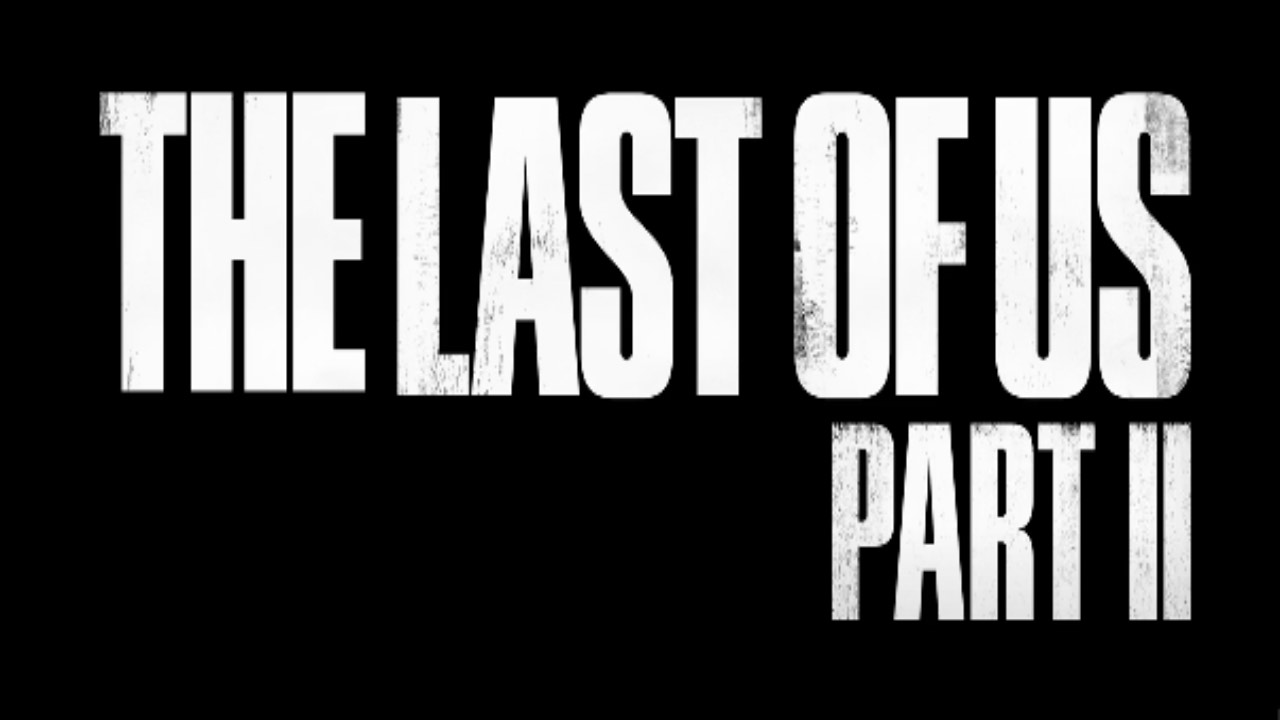 THE LAST OF US
PART II